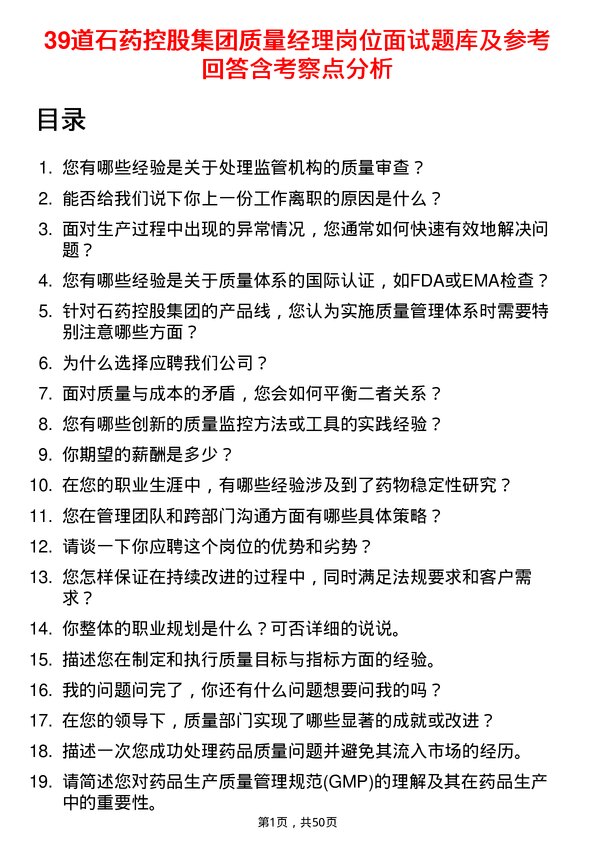 39道石药控股集团质量经理岗位面试题库及参考回答含考察点分析

目录

1. 您有哪些经验是关于处理监管机构的质量审查？
2. 能否给我们说下你上一份工作离职的原因是什么？
3. 面对生产过程中出现的异常情况，您通常如何快速有效地解决问题？
4. 您有哪些经验是关于质量体系的国际认证，如FDA或EMA检查？
5. 针对石药控股集团的产品线，您认为实施质量管理体系时需要特别注意哪些方面？
6. 为什么选择应聘我们公司？
7. 面对质量与成本的矛盾，您会如何平衡二者关系？
8. 您有哪些创新的质量监控方法或工具的实践经验？
9. 你期望的薪酬是多少？
10. 在您的职业生涯中，有哪些经验涉及到了药物稳定性研究？
11. 您在管理团队和跨部门沟通方面有哪些具体策略？
12. 请谈一下你应聘这个岗位的优势和劣势？
13. 您怎样保证在持续改进的过程中，同时满足法规要求和客户需求？
14. 你整体的职业规划是什么？可否详细的说说。
15. 描述您在制定和执行质量目标与指标方面的经验。
16. 我的问题问完了，你还有什么问题想要问我的吗？
17. 在您的领导下，质量部门实现了哪些显著的成就或改进？
18. 描述一次您成功处理药品质量问题并避免其流入市场的经历。
19. 请简述您对药品生产质量管理规范(GMP)的理解及其在药品生产中的重要性。

第1页，共50页